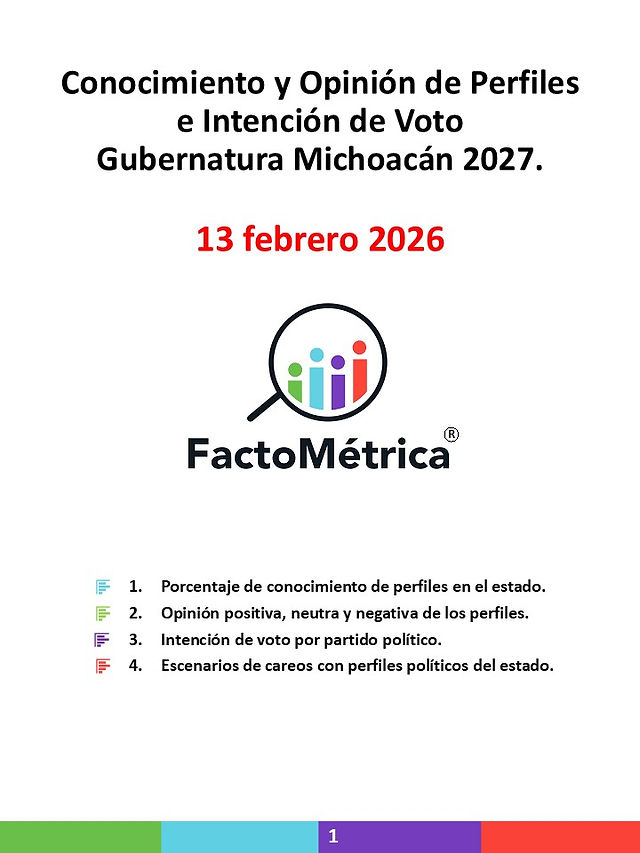 Conocimiento y Opinión de Perfiles
e Intención de Voto
Gubernatura Michoacán 2027.

13 febrero 2026

FactoMétrica®

1. Porcentaje de conocimiento de perfiles en el estado.
2. Opinión positiva, neutra y negativa de los perfiles.
3. Intención de voto por partido político.
4. Escenarios de careos con perfiles políticos del estado.

1